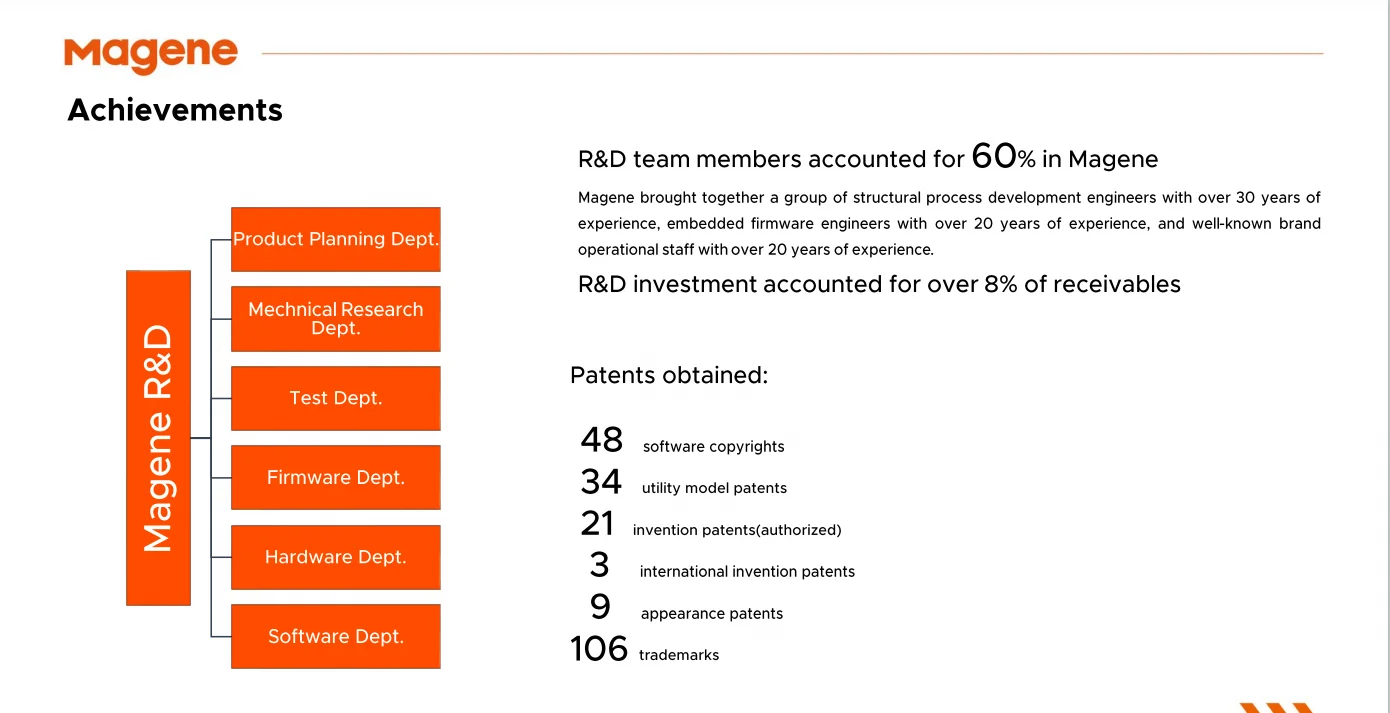 Magene

Achievements

Magene R&D

Product Planning Dept.

Mechnical Research Dept.

Test Dept.

Firmware Dept.

Hardware Dept.

Software Dept.

R&D team members accounted for 60% in Magene

Magene brought together a group of structural process development engineers with over 30 years of experience, embedded firmware engineers with over 20 years of experience, and well-known brand operational staff with over 20 years of experience.

R&D investment accounted for over 8% of receivables

Patents obtained:

48 software copyrights
34 utility model patents
21 invention patents(authorized)
3 international invention patents
9 appearance patents
106 trademarks